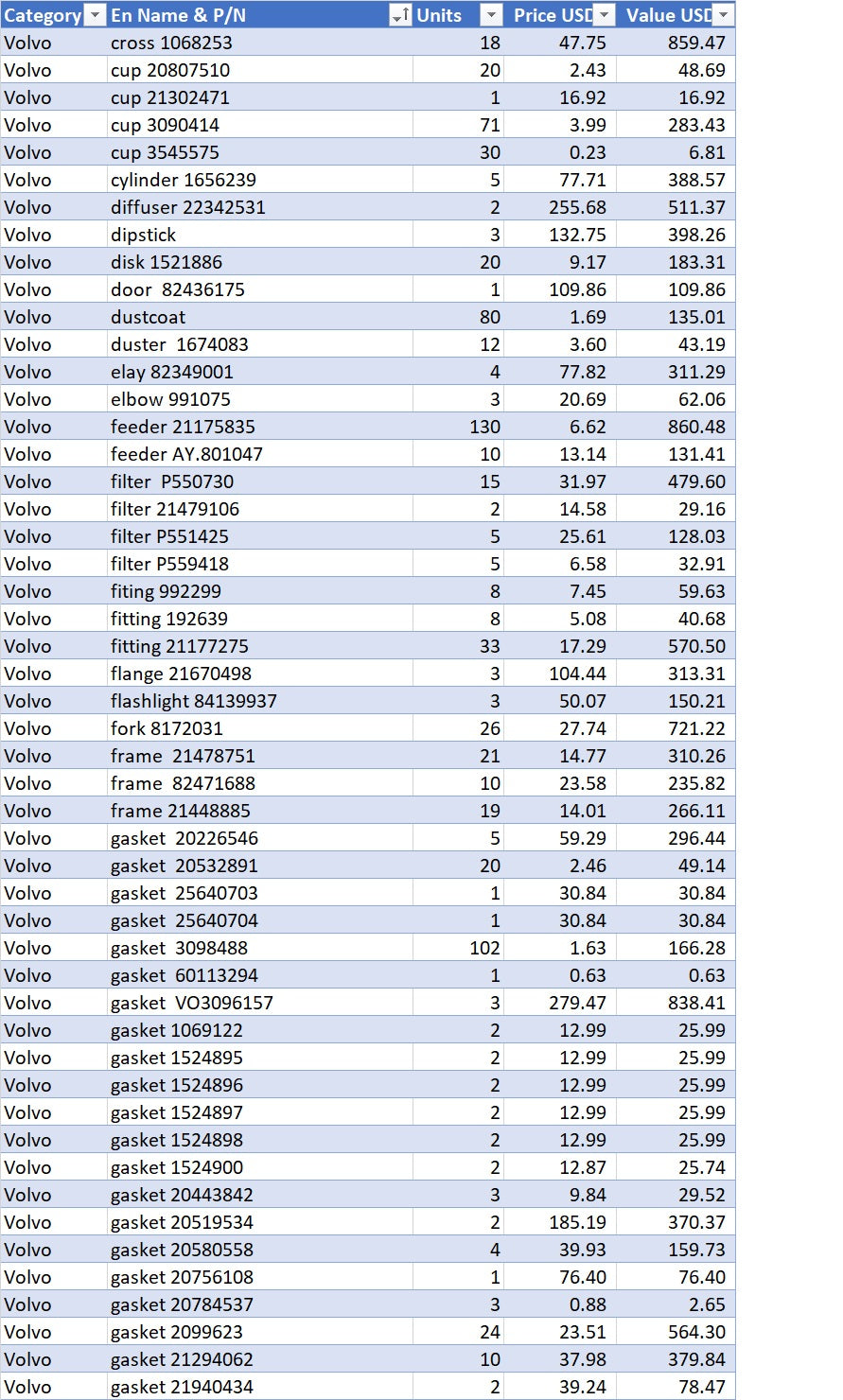 | Category | En Name & P/N | Units | Price USD | Value USD |
|---|---|---|---|---|
| Volvo | cross 1068253 | 18 | 47.75 | 859.47 |
| Volvo | cup 20807510 | 20 | 2.43 | 48.69 |
| Volvo | cup 21302471 | 1 | 16.92 | 16.92 |
| Volvo | cup 3090414 | 71 | 3.99 | 283.43 |
| Volvo | cup 3545575 | 30 | 0.23 | 6.81 |
| Volvo | cylinder 1656239 | 5 | 77.71 | 388.57 |
| Volvo | diffuser 22342531 | 2 | 255.68 | 511.37 |
| Volvo | dipstick | 3 | 132.75 | 398.26 |
| Volvo | disk 1521886 | 20 | 9.17 | 183.31 |
| Volvo | door 82436175 | 1 | 109.86 | 109.86 |
| Volvo | dustcoat | 80 | 1.69 | 135.01 |
| Volvo | duster 1674083 | 12 | 3.60 | 43.19 |
| Volvo | elay 82349001 | 4 | 77.82 | 311.29 |
| Volvo | elbow 991075 | 3 | 20.69 | 62.06 |
| Volvo | feeder 21175835 | 130 | 6.62 | 860.48 |
| Volvo | feeder AY.801047 | 10 | 13.14 | 131.41 |
| Volvo | filter P550730 | 15 | 31.97 | 479.60 |
| Volvo | filter 21479106 | 2 | 14.58 | 29.16 |
| Volvo | filter P551425 | 5 | 25.61 | 128.03 |
| Volvo | filter P559418 | 5 | 6.58 | 32.91 |
| Volvo | fiting 992299 | 8 | 7.45 | 59.63 |
| Volvo | fitting 192639 | 8 | 5.08 | 40.68 |
| Volvo | fitting 21177275 | 33 | 17.29 | 570.50 |
| Volvo | flange 21670498 | 3 | 104.44 | 313.31 |
| Volvo | flashlight 84139937 | 3 | 50.07 | 150.21 |
| Volvo | fork 8172031 | 26 | 27.74 | 721.22 |
| Volvo | frame 21478751 | 21 | 14.77 | 310.26 |
| Volvo | frame 82471688 | 10 | 23.58 | 235.82 |
| Volvo | frame 21448885 | 19 | 14.01 | 266.11 |
| Volvo | gasket 20226546 | 5 | 59.29 | 296.44 |
| Volvo | gasket 20532891 | 20 | 2.46 | 49.14 |
| Volvo | gasket 25640703 | 1 | 30.84 | 30.84 |
| Volvo | gasket 25640704 | 1 | 30.84 | 30.84 |
| Volvo | gasket 3098488 | 102 | 1.63 | 166.28 |
| Volvo | gasket 60113294 | 1 | 0.63 | 0.63 |
| Volvo | gasket VO3096157 | 3 | 279.47 | 838.41 |
| Volvo | gasket 1069122 | 2 | 12.99 | 25.99 |
| Volvo | gasket 1524895 | 2 | 12.99 | 25.99 |
| Volvo | gasket 1524896 | 2 | 12.99 | 25.99 |
| Volvo | gasket 1524897 | 2 | 12.99 | 25.99 |
| Volvo | gasket 1524898 | 2 | 12.99 | 25.99 |
| Volvo | gasket 1524900 | 2 | 12.87 | 25.74 |
| Volvo | gasket 20443842 | 3 | 9.84 | 29.52 |
| Volvo | gasket 20519534 | 2 | 185.19 | 370.37 |
| Volvo | gasket 20580558 | 4 | 39.93 | 159.73 |
| Volvo | gasket 20756108 | 1 | 76.40 | 76.40 |
| Volvo | gasket 20784537 | 3 | 0.88 | 2.65 |
| Volvo | gasket 2099623 | 24 | 23.51 | 564.30 |
| Volvo | gasket 21294062 | 10 | 37.98 | 379.84 |
| Volvo | gasket 21940434 | 2 | 39.24 | 78.47 |